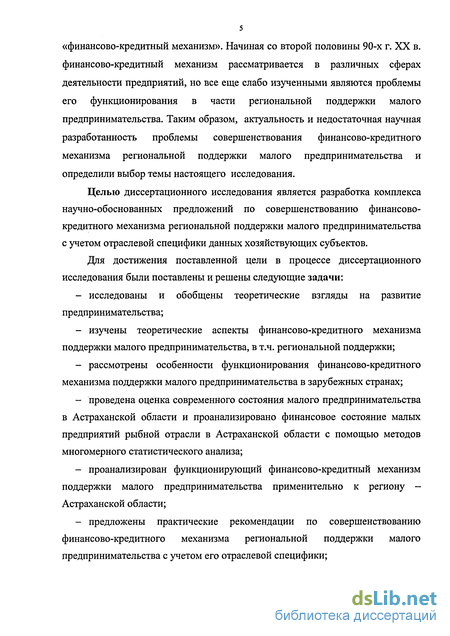 5

«финансово-кредитный механизм». Начиная со второй половины 90-х г. XX в. финансово-кредитный механизм рассматривается в различных сферах деятельности предприятий, но все еще слабо изученными являются проблемы его функционирования в части региональной поддержки малого предпринимательства. Таким образом, актуальность и недостаточная научная разработанность проблемы совершенствования финансово-кредитного механизма региональной поддержки малого предпринимательства и определили выбор темы настоящего исследования.

Целью диссертационного исследования является разработка комплекса научно-обоснованных предложений по совершенствованию финансово-кредитного механизма региональной поддержки малого предпринимательства с учетом отраслевой специфики данных хозяйствующих субъектов.

Для достижения поставленной цели в процессе диссертационного исследования были поставлены и решены следующие задачи:

– исследованы и обобщены теоретические взгляды на развитие предпринимательства;

– изучены теоретические аспекты финансово-кредитного механизма поддержки малого предпринимательства, в т.ч. региональной поддержки;

– рассмотрены особенности функционирования финансово-кредитного механизма поддержки малого предпринимательства в зарубежных странах;

– проведена оценка современного состояния малого предпринимательства в Астраханской области и проанализировано финансовое состояние малых предприятий рыбной отрасли в Астраханской области с помощью методов многомерного статистического анализа;

– проанализирован функционирующий финансово-кредитный механизм поддержки малого предпринимательства применительно к региону – Астраханской области;

– предложены практические рекомендации по совершенствованию финансово-кредитного механизма региональной поддержки малого предпринимательства с учетом его отраслевой специфики;

dsLib.net
библиотека диссертаций